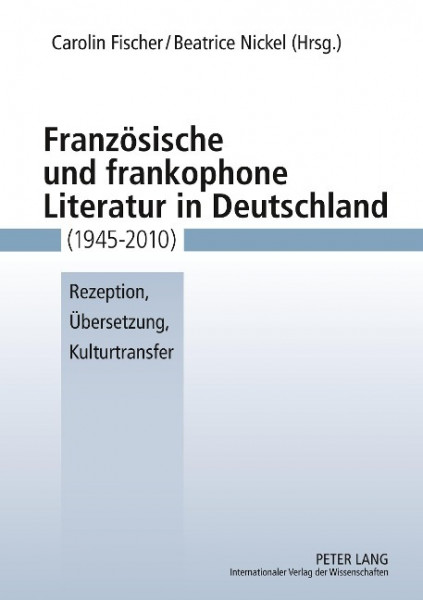 Carolin Fischer / Beatrice Nickel (Hrsg.)

Französische und frankophone Literatur in Deutschland

(1945-2010)

Rezeption, Übersetzung, Kulturtransfer

PETER LANG
Internationaler Verlag der Wissenschaften